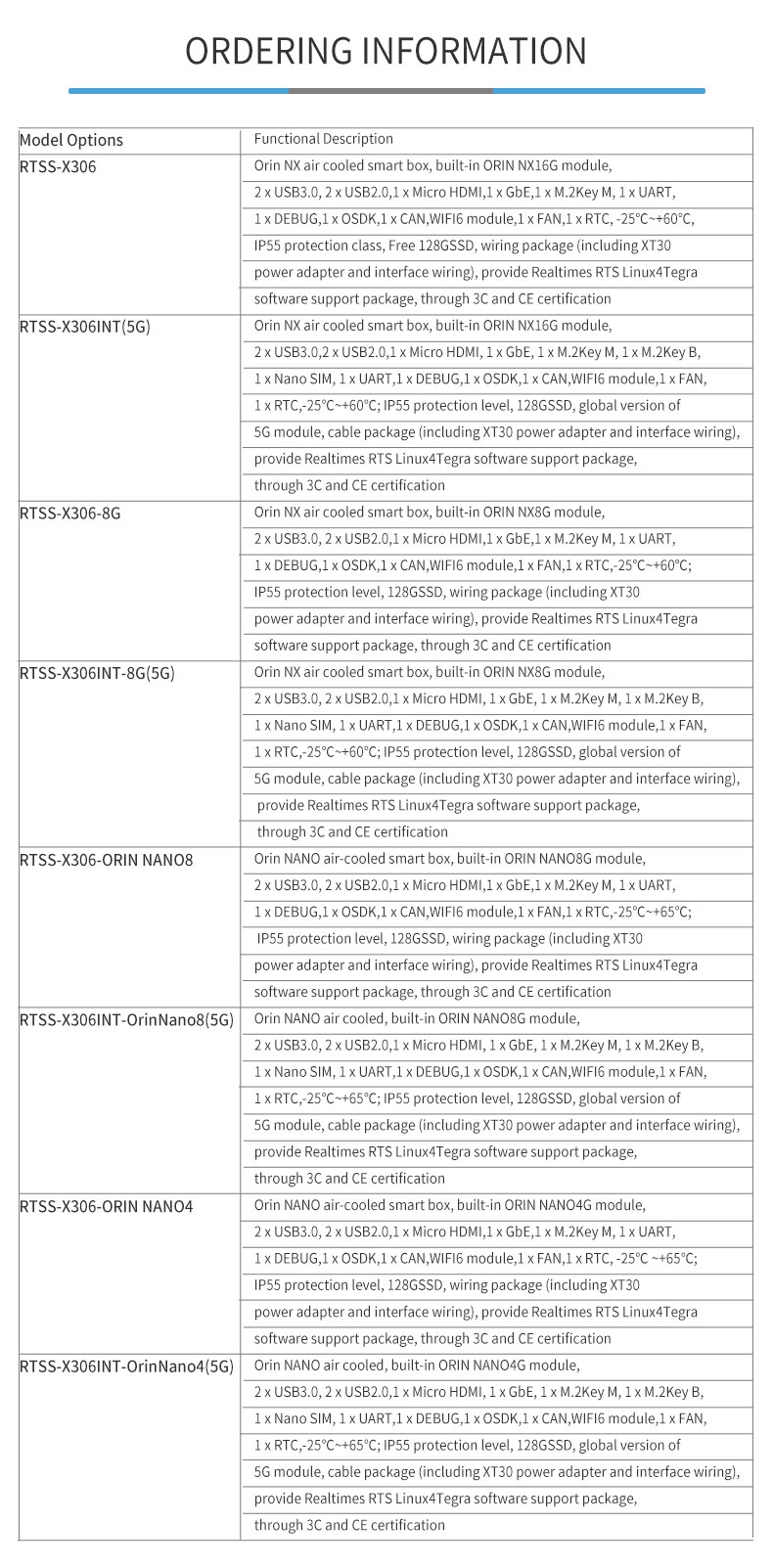 ORDERING INFORMATION

| Model Options | Functional Description |
|---|---|
| RTSS-X306 | Orin NX air cooled smart box, built-in ORIN NX16G module, 2 x USB3.0, 2 x USB2.0,1 x Micro HDMI,1 x GbE,1 x M.2Key M, 1 x UART, 1 x DEBUG,1 x OSDK,1 x CAN,WIFI6 module,1 x FAN,1 x RTC, -25°C~+60°C, IP55 protection class, Free 128GSSD, wiring package (including XT30 power adapter and interface wiring), provide Realtimes RTS Linux4Tegra software support package, through 3C and CE certification |
| RTSS-X306INT(5G) | Orin NX air cooled smart box, built-in ORIN NX16G module, 2 x USB3.0,2 x USB2.0,1 x Micro HDMI, 1 x GbE, 1 x M.2Key M, 1 x M.2Key B, 1 x Nano SIM, 1 x UART,1 x DEBUG,1 x OSDK,1 x CAN,WIFI6 module,1 x FAN, 1 x RTC,-25°C~+60°C; IP55 protection level, 128GSSD, global version of 5G module, cable package (including XT30 power adapter and interface wiring), provide Realtimes RTS Linux4Tegra software support package, through 3C and CE certification |
| RTSS-X306-8G | Orin NX air cooled smart box, built-in ORIN NX8G module, 2 x USB3.0, 2 x USB2.0,1 x Micro HDMI,1 x GbE,1 x M.2Key M, 1 x UART, 1 x DEBUG,1 x OSDK,1 x CAN,WIFI6 module,1 x FAN,1 x RTC,-25°C~+60°C; IP55 protection level, 128GSSD, wiring package (including XT30 power adapter and interface wiring), provide Realtimes RTS Linux4Tegra software support package, through 3C and CE certification |
| RTSS-X306INT-8G(5G) | Orin NX air cooled smart box, built-in ORIN NX8G module, 2 x USB3.0, 2 x USB2.0,1 x Micro HDMI, 1 x GbE, 1 x M.2Key M, 1 x M.2Key B, 1 x Nano SIM, 1 x UART,1 x DEBUG,1 x OSDK,1 x CAN,WIFI6 module,1 x FAN, 1 x RTC,-25°C~+60°C; IP55 protection level, 128GSSD, global version of 5G module, cable package (including XT30 power adapter and interface wiring), provide Realtimes RTS Linux4Tegra software support package, through 3C and CE certification |
| RTSS-X306-ORIN NANO8 | Orin NANO air-cooled smart box, built-in ORIN NANO8G module, 2 x USB3.0, 2 x USB2.0,1 x Micro HDMI,1 x GbE,1 x M.2Key M, 1 x UART, 1 x DEBUG,1 x OSDK,1 x CAN,WIFI6 module,1 x FAN,1 x RTC,-25°C~+65°C; IP55 protection level, 128GSSD, wiring package (including XT30 power adapter and interface wiring), provide Realtimes RTS Linux4Tegra software support package, through 3C and CE certification |
| RTSS-X306INT-OrinNano8(5G) | Orin NANO air cooled, built-in ORIN NANO8G module, 2 x USB3.0, 2 x USB2.0,1 x Micro HDMI, 1 x GbE, 1 x M.2Key M, 1 x M.2Key B, 1 x Nano SIM, 1 x UART,1 x DEBUG,1 x OSDK,1 x CAN,WIFI6 module,1 x FAN, 1 x RTC,-25°C~+65°C; IP55 protection level, 128GSSD, global version of 5G module, cable package (including XT30 power adapter and interface wiring), provide Realtimes RTS Linux4Tegra software support package, through 3C and CE certification |
| RTSS-X306-ORIN NANO4 | Orin NANO air-cooled smart box, built-in ORIN NANO4G module, 2 x USB3.0, 2 x USB2.0,1 x Micro HDMI,1 x GbE,1 x M.2Key M, 1 x UART, 1 x DEBUG,1 x OSDK,1 x CAN,WIFI6 module,1 x FAN,1 x RTC, -25°C ~+65°C; IP55 protection level, 128GSSD, wiring package (including XT30 power adapter and interface wiring), provide Realtimes RTS Linux4Tegra software support package, through 3C and CE certification |
| RTSS-X306INT-OrinNano4(5G) | Orin NANO air cooled, built-in ORIN NANO4G module, 2 x USB3.0, 2 x USB2.0,1 x Micro HDMI, 1 x GbE, 1 x M.2Key M, 1 x M.2Key B, 1 x Nano SIM, 1 x UART,1 x DEBUG,1 x OSDK,1 x CAN,WIFI6 module,1 x FAN, 1 x RTC,-25°C~+65°C; IP55 protection level, 128GSSD, global version of 5G module, cable package (including XT30 power adapter and interface wiring), provide Realtimes RTS Linux4Tegra software support package, through 3C and CE certification |